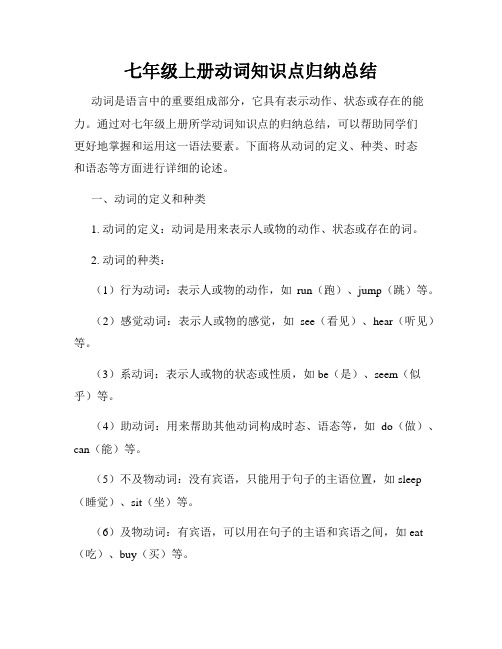 七年级上册动词知识点归纳总结

动词是语言中的重要组成部分，它具有表示动作、状态或存在的能力。通过对七年级上册所学动词知识点的归纳总结，可以帮助同学们更好地掌握和运用这一语法要素。下面将从动词的定义、种类、时态和语态等方面进行详细的论述。

一、动词的定义和种类

1. 动词的定义：动词是用来表示人或物的动作、状态或存在的词。

2. 动词的种类：

（1）行为动词：表示人或物的动作，如 run（跑）、jump（跳）等。

（2）感觉动词：表示人或物的感觉，如 see（看见）、hear（听见）等。

（3）系动词：表示人或物的状态或性质，如 be（是）、seem（似乎）等。

（4）助动词：用来帮助其他动词构成时态、语态等，如 do（做）、can（能）等。

（5）不及物动词：没有宾语，只能用于句子的主语位置，如 sleep（睡觉）、sit（坐）等。

（6）及物动词：有宾语，可以用在句子的主语和宾语之间，如 eat（吃）、buy（买）等。